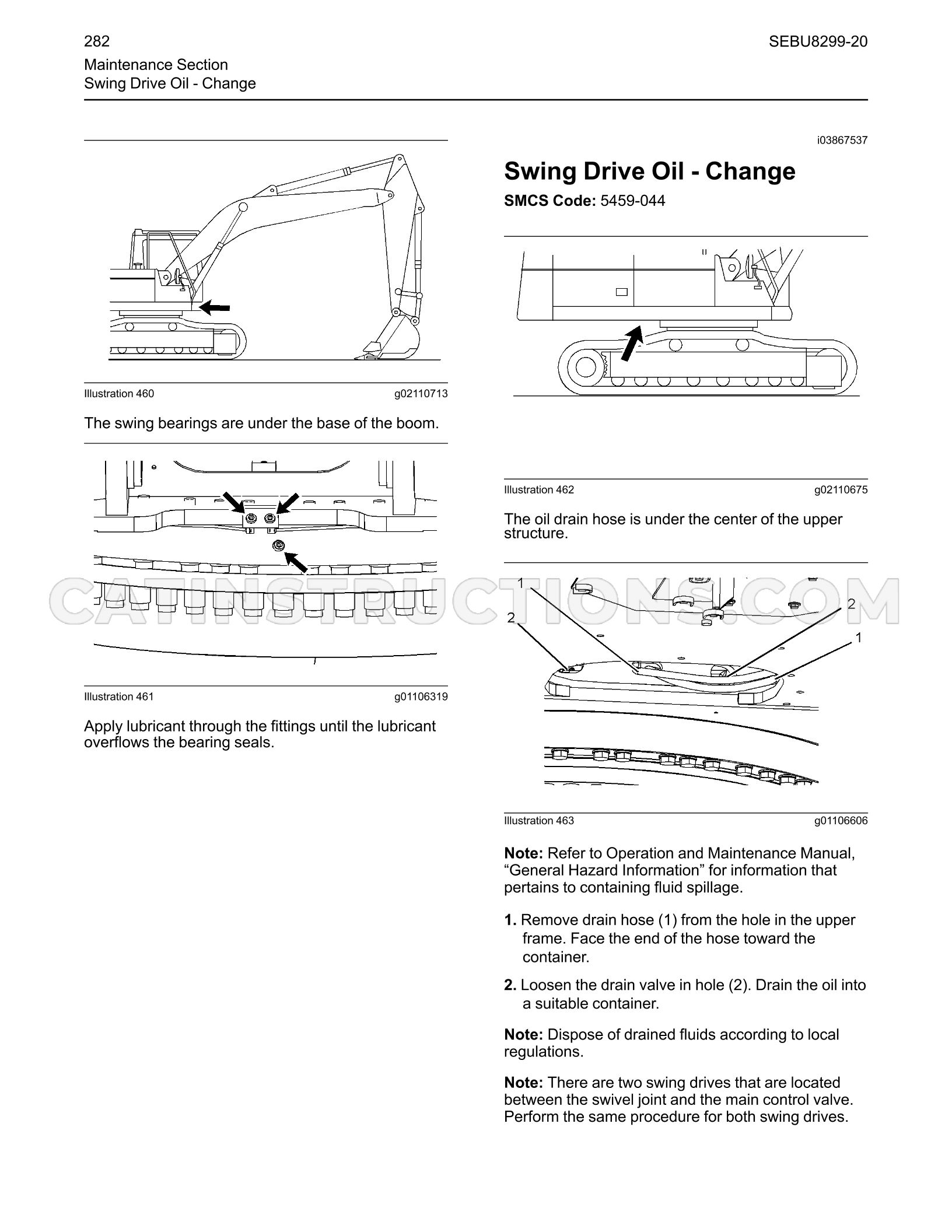 282

SEBU8299-20

Maintenance Section
Swing Drive Oil - Change

Illustration 460 g02110713

The swing bearings are under the base of the boom.

Illustration 461 g01106319

Apply lubricant through the fittings until the lubricant overflows the bearing seals.

i03867537

Swing Drive Oil - Change

SMCS Code: 5459-044

Illustration 462 g02110675

The oil drain hose is under the center of the upper structure.

1
2
2
1

Illustration 463 g01106606

Note: Refer to Operation and Maintenance Manual, "General Hazard Information" for information that pertains to containing fluid spillage.

1. Remove drain hose (1) from the hole in the upper frame. Face the end of the hose toward the container.

2. Loosen the drain valve in hole (2). Drain the oil into a suitable container.

Note: Dispose of drained fluids according to local regulations.

Note: There are two swing drives that are located between the swivel joint and the main control valve. Perform the same procedure for both swing drives.

CATINSTRUCTIONS.COM